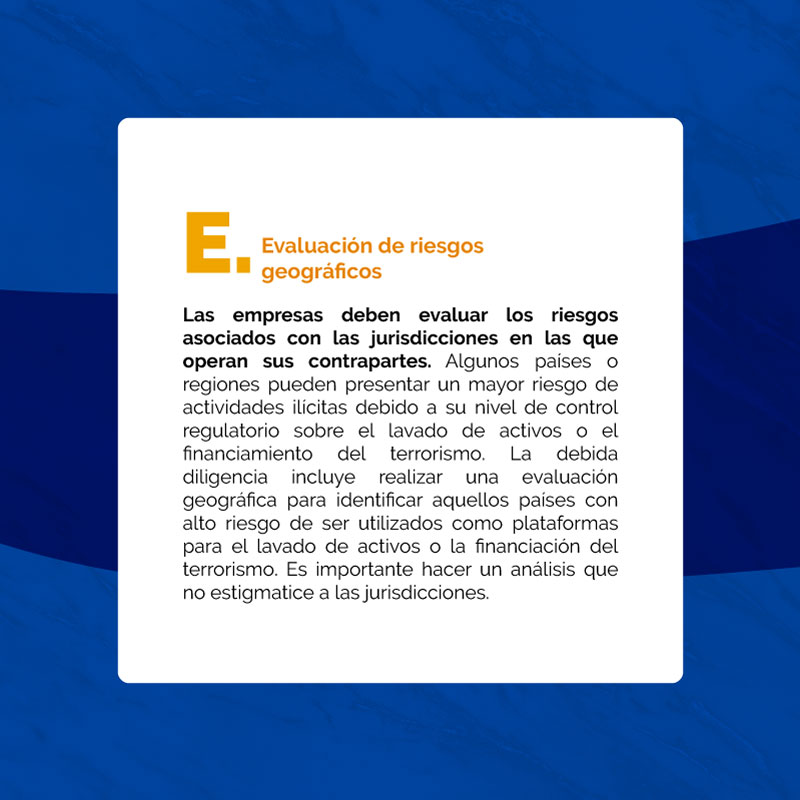 E. Evaluación de riesgos geográficos

Las empresas deben evaluar los riesgos asociados con las jurisdicciones en las que operan sus contrapartes. Algunos países o regiones pueden presentar un mayor riesgo de actividades ilícitas debido a su nivel de control regulatorio sobre el lavado de activos o el financiamiento del terrorismo. La debida diligencia incluye realizar una evaluación geográfica para identificar aquellos países con alto riesgo de ser utilizados como plataformas para el lavado de activos o la financiación del terrorismo. Es importante hacer un análisis que no estigmatice a las jurisdicciones.